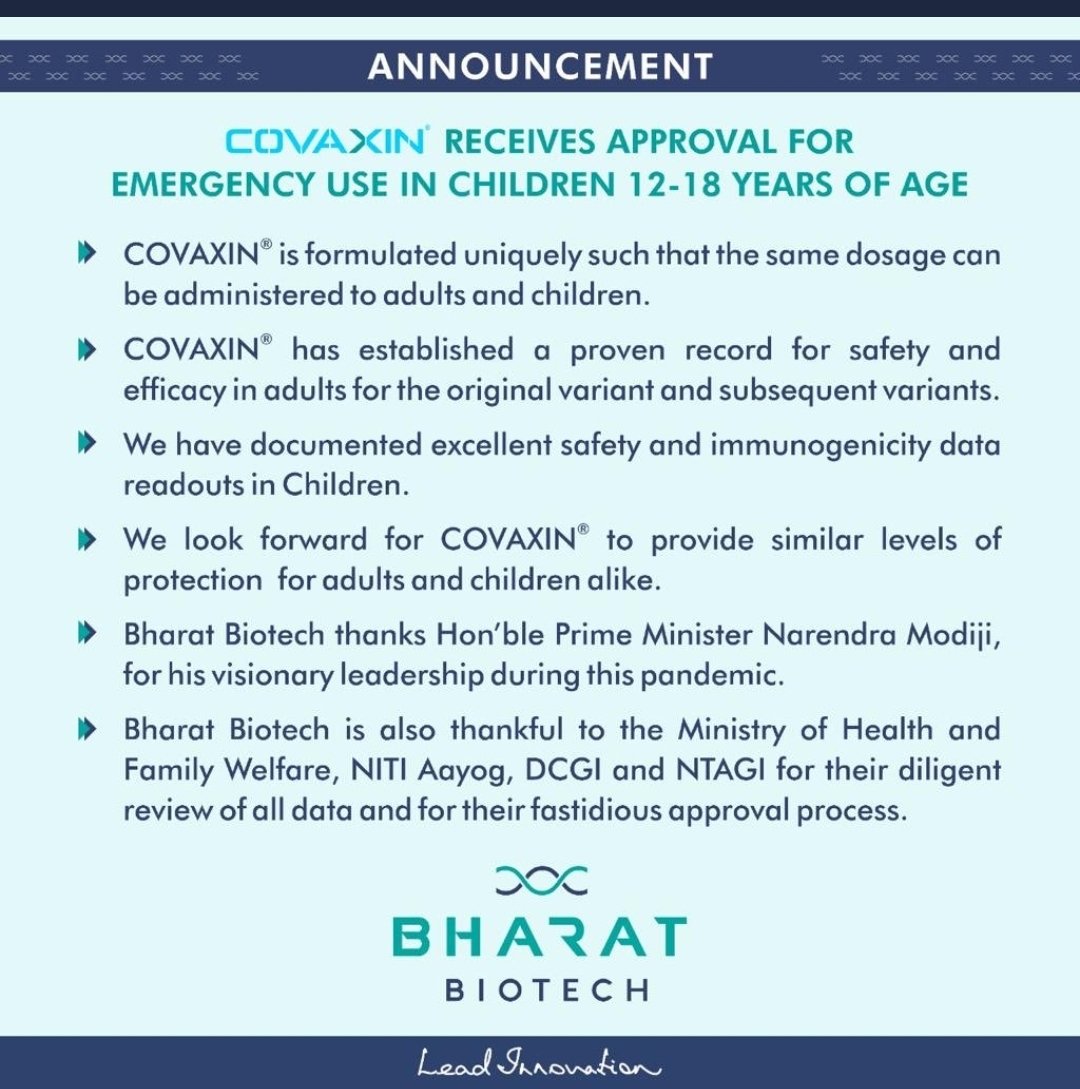 ANNOUNCEMENT

COVAXIN® RECEIVES APPROVAL FOR EMERGENCY USE IN CHILDREN 12-18 YEARS OF AGE

COVAXIN® is formulated uniquely such that the same dosage can be administered to adults and children.

COVAXIN® has established a proven record for safety and efficacy in adults for the original variant and subsequent variants.

We have documented excellent safety and immunogenicity data readouts in Children.

We look forward for COVAXIN® to provide similar levels of protection for adults and children alike.

Bharat Biotech thanks Hon'ble Prime Minister Narendra Modiji, for his visionary leadership during this pandemic.

Bharat Biotech is also thankful to the Ministry of Health and Family Welfare, NITI Aayog, DCGI and NTAGI for their diligent review of all data and for their fastidious approval process.

BHARAT BIOTECH

Lead Innovation